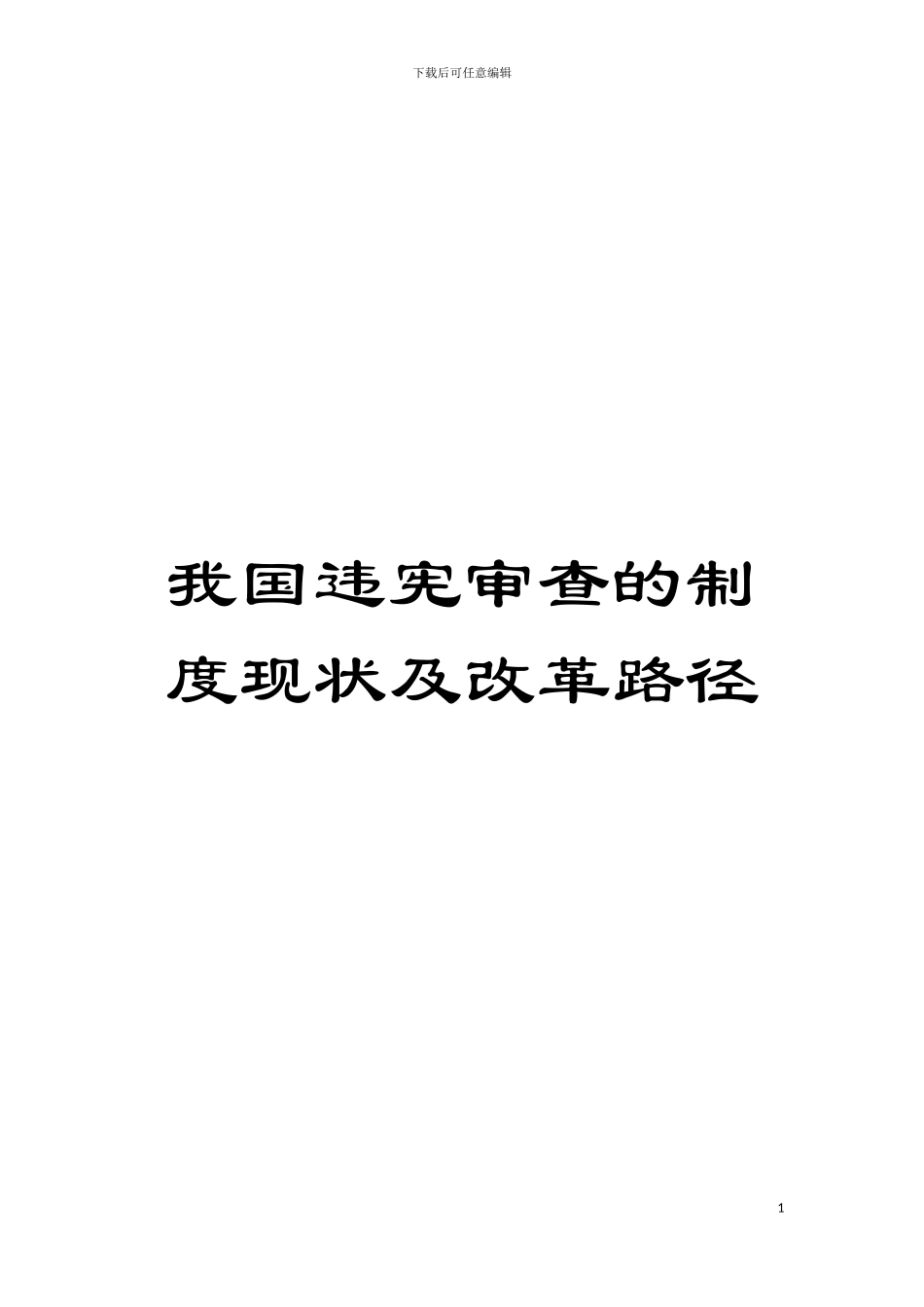 下载后可任意编辑

我国违宪审查的制度现状及改革路径

1